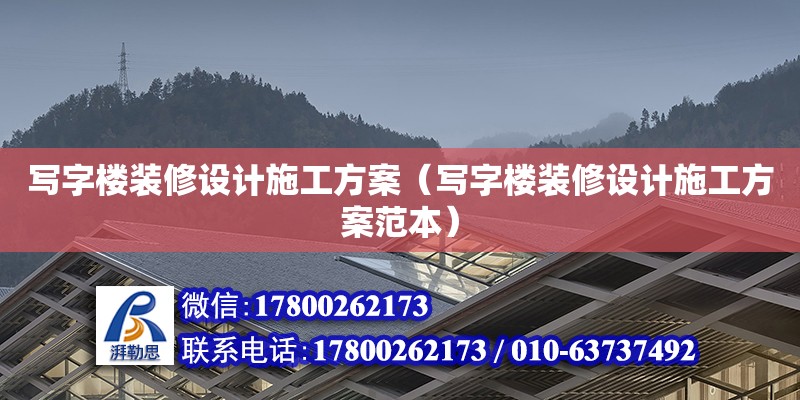 写字楼装修设计施工方案（写字楼装修设计施工方案范本）

湃勒思

微信:17800262173

联系电话:17800262173 / 010-63737492